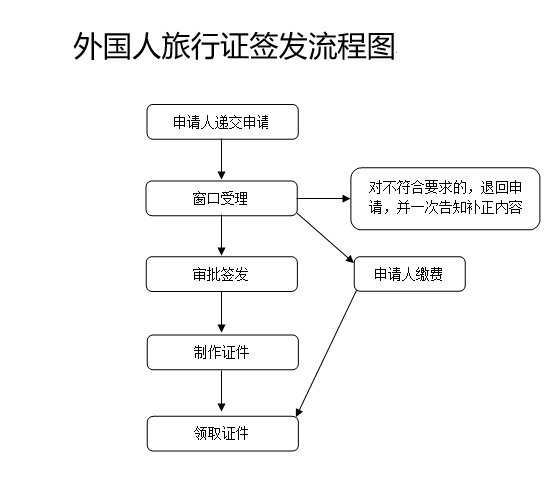 外国人旅行证签发流程图

申请人递交申请

窗口受理

对不符合要求的，退回申请，并一次告知补正内容

审批签发

申请人缴费

制作证件

领取证件